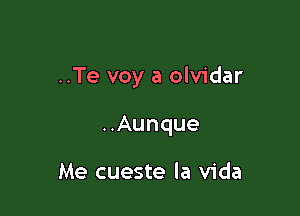 ..Te voy a olvidar

..Aunque

Me cueste la vida